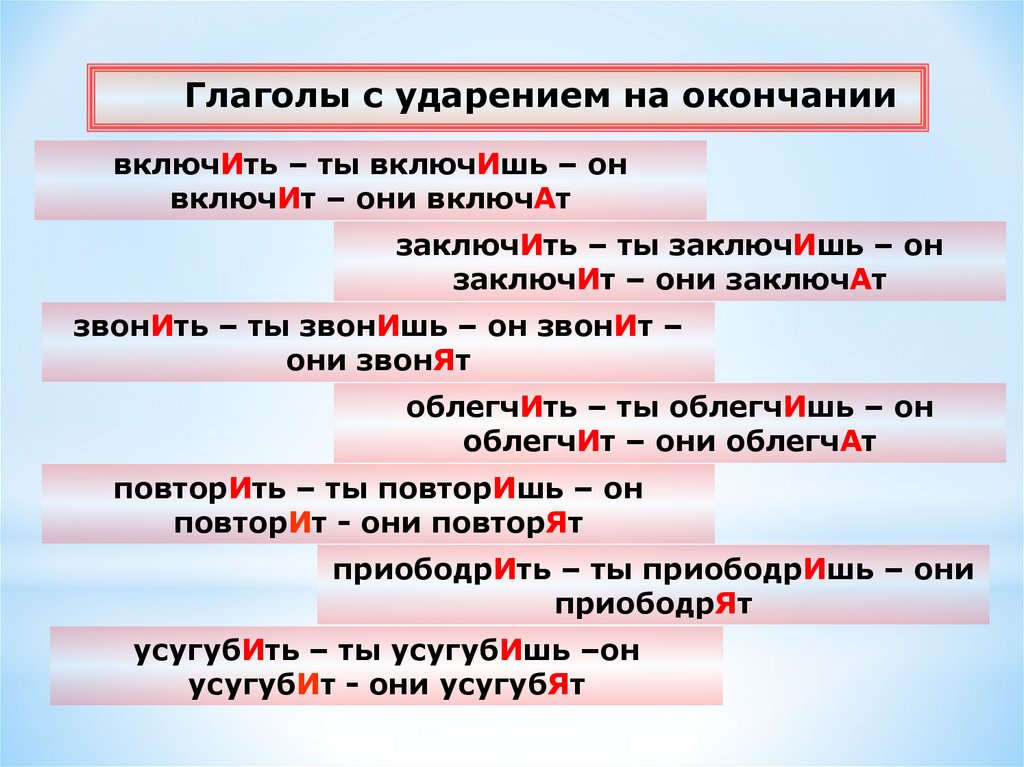 Глаголы с ударением на окончании

включИть – ты включИшь – он включИт – они включАт

заключИть – ты заключИшь – он заключИт – они заключАт

звонИть – ты звонИшь – он звонИт – они звонЯт

облегчИть – ты облегчИшь – он облегчИт – они облегчАт

повторИть – ты повторИшь – он повторИт - они повторЯт

приободрИть – ты приободрИшь – они приободрЯт

усугубИть – ты усугубИшь –он усугубИт - они усугубЯт